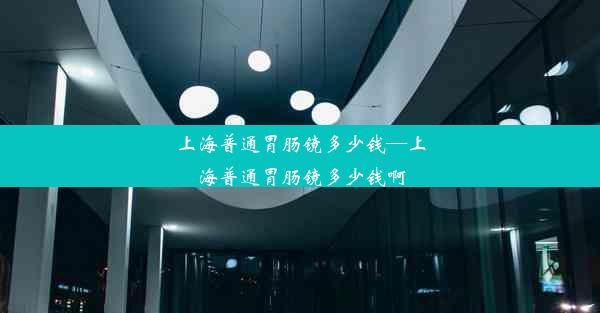 上海普通胃肠镜多少钱—上海普通胃肠镜多少钱啊